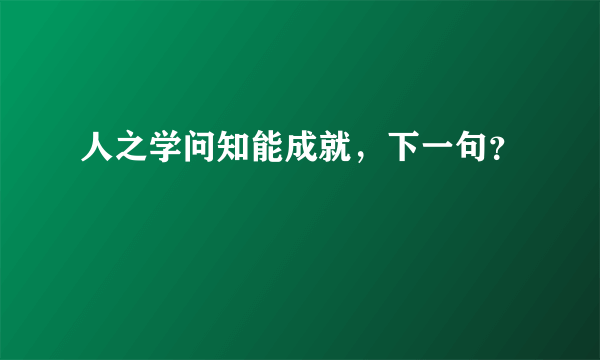 人之学问知能成就，下一句？